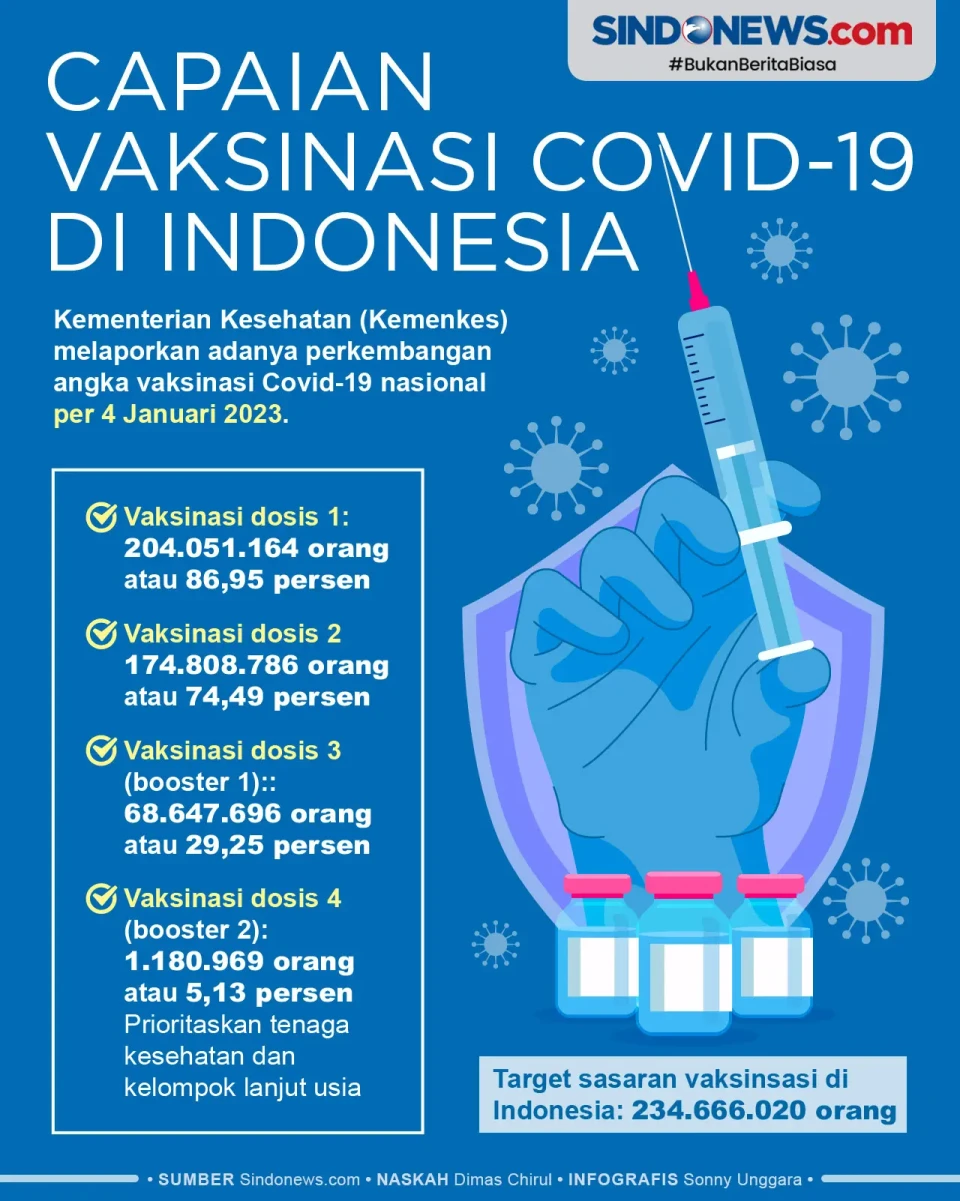 SINDONEWS.com
#BukanBeritaBiasa

CAPAIAN VAKSINASI COVID-19 DI INDONESIA

Kementerian Kesehatan (Kemenkes) melaporkan adanya perkembangan angka vaksinasi Covid-19 nasional per 4 Januari 2023.

Vaksinasi dosis 1: 204.051.164 orang atau 86,95 persen

Vaksinasi dosis 2 174.808.786 orang atau 74,49 persen

Vaksinasi dosis 3 (booster 1):: 68.647.696 orang atau 29,25 persen

Vaksinasi dosis 4 (booster 2): 1.180.969 orang atau 5,13 persen Prioritaskan tenaga kesehatan dan kelompok lanjut usia

Target sasaran vaksinsasi di Indonesia: 234.666.020 orang

• SUMBER Sindonews.com • NASKAH Dimas Chirul • INFOGRAFIS Sonny Unggara •